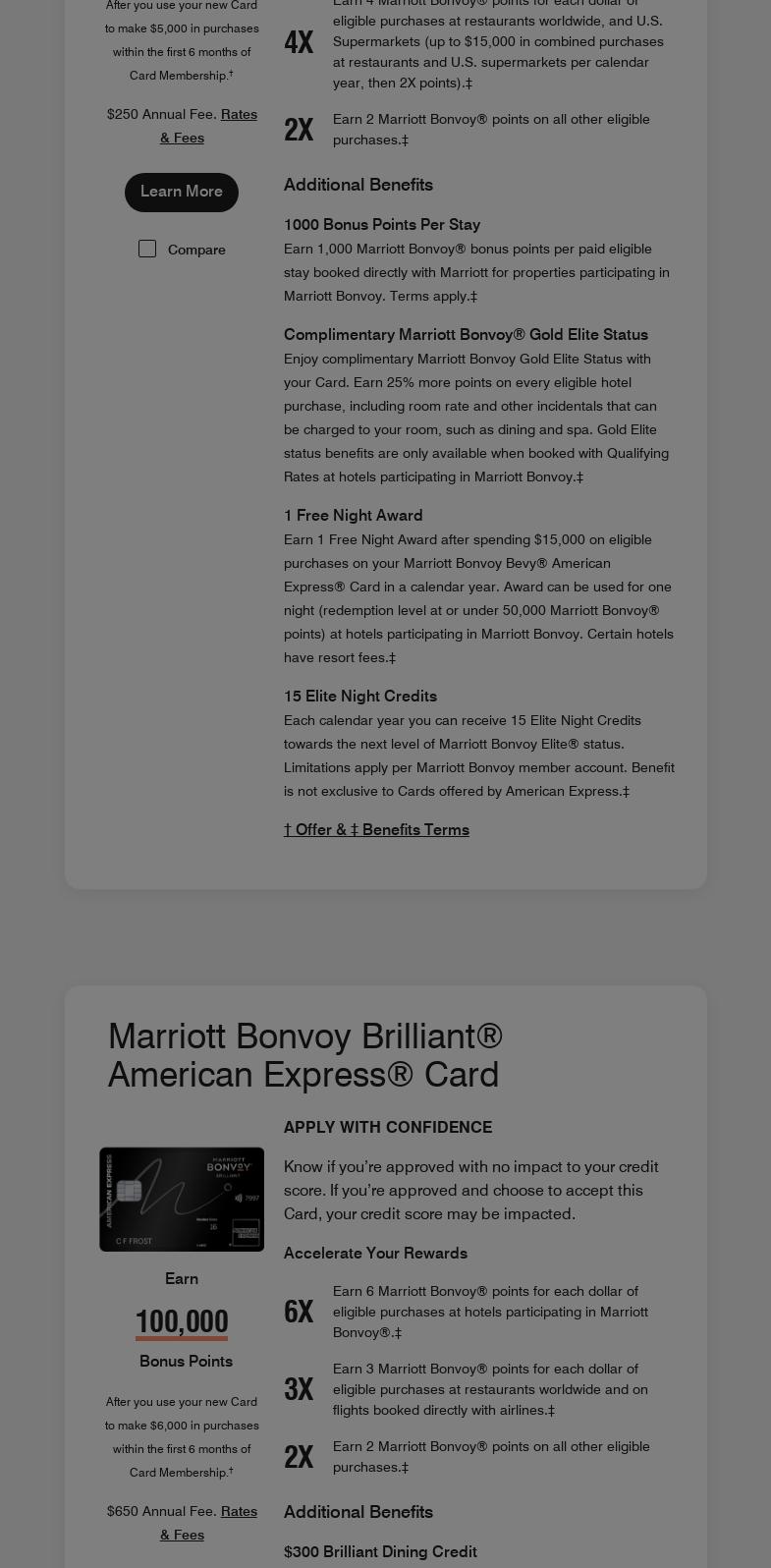 After you use your new Card to make $5,000 in purchases within the first 6 months of Card Membership.†

$250 Annual Fee. Rates & Fees

Learn More

Compare

4X Earn 4 Marriott Bonvoy® points for each dollar of eligible purchases at restaurants worldwide, and U.S. Supermarkets (up to $15,000 in combined purchases at restaurants and U.S. supermarkets per calendar year, then 2X points).‡

2X Earn 2 Marriott Bonvoy® points on all other eligible purchases.‡

Additional Benefits

1000 Bonus Points Per Stay

Earn 1,000 Marriott Bonvoy® bonus points per paid eligible stay booked directly with Marriott for properties participating in Marriott Bonvoy. Terms apply.‡

Complimentary Marriott Bonvoy® Gold Elite Status

Enjoy complimentary Marriott Bonvoy Gold Elite Status with your Card. Earn 25% more points on every eligible hotel purchase, including room rate and other incidentals that can be charged to your room, such as dining and spa. Gold Elite status benefits are only available when booked with Qualifying Rates at hotels participating in Marriott Bonvoy.‡

1 Free Night Award

Earn 1 Free Night Award after spending $15,000 on eligible purchases on your Marriott Bonvoy Bevy® American Express® Card in a calendar year. Award can be used for one night (redemption level at or under 50,000 Marriott Bonvoy® points) at hotels participating in Marriott Bonvoy. Certain hotels have resort fees.‡

15 Elite Night Credits

Each calendar year you can receive 15 Elite Night Credits towards the next level of Marriott Bonvoy Elite® status. Limitations apply per Marriott Bonvoy member account. Benefit is not exclusive to Cards offered by American Express.‡

† Offer & ‡ Benefits Terms

Marriott Bonvoy Brilliant® American Express® Card

AMERICAN EXPRESS MARRIOTT BONVOY BRILLIANT 7997 C F FROST

Earn

100,000

Bonus Points

After you use your new Card to make $6,000 in purchases within the first 6 months of Card Membership.†

$650 Annual Fee. Rates & Fees

APPLY WITH CONFIDENCE

Know if you're approved with no impact to your credit score. If you're approved and choose to accept this Card, your credit score may be impacted.

Accelerate Your Rewards

6X Earn 6 Marriott Bonvoy® points for each dollar of eligible purchases at hotels participating in Marriott Bonvoy®.‡

3X Earn 3 Marriott Bonvoy® points for each dollar of eligible purchases at restaurants worldwide and on flights booked directly with airlines.‡

2X Earn 2 Marriott Bonvoy® points on all other eligible purchases.‡

Additional Benefits

$300 Brilliant Dining Credit